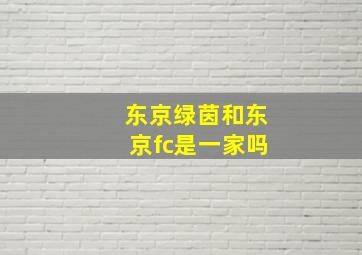 东京绿茵和东京fc是一家吗